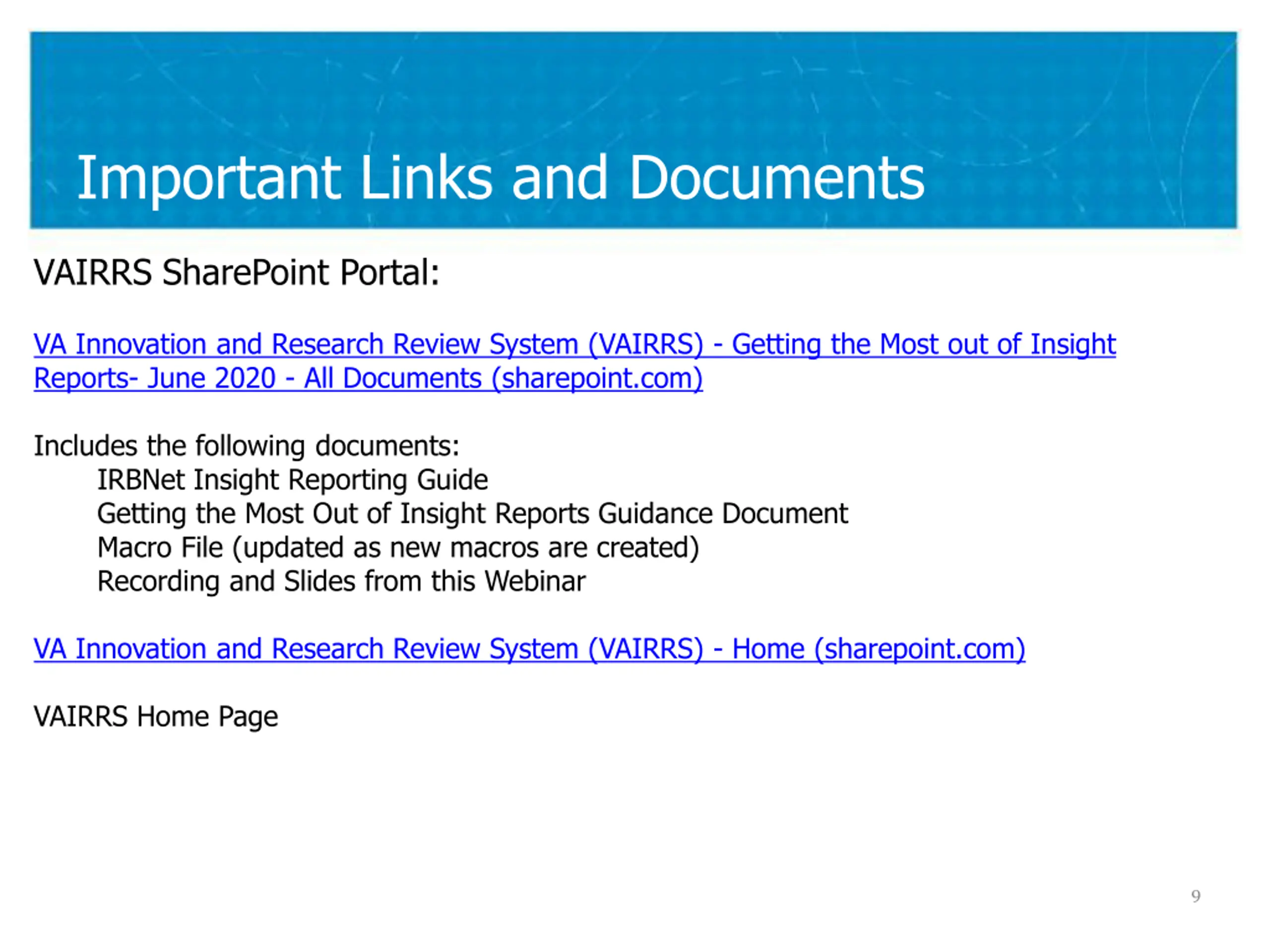 Important Links and Documents

VAIRRS SharePoint Portal:

VA Innovation and Research Review System (VAIRRS) - Getting the Most out of Insight Reports- June 2020 - All Documents (sharepoint.com)

Includes the following documents:
IRBNet Insight Reporting Guide
Getting the Most Out of Insight Reports Guidance Document
Macro File (updated as new macros are created)
Recording and Slides from this Webinar

VA Innovation and Research Review System (VAIRRS) - Home (sharepoint.com)

VAIRRS Home Page

9